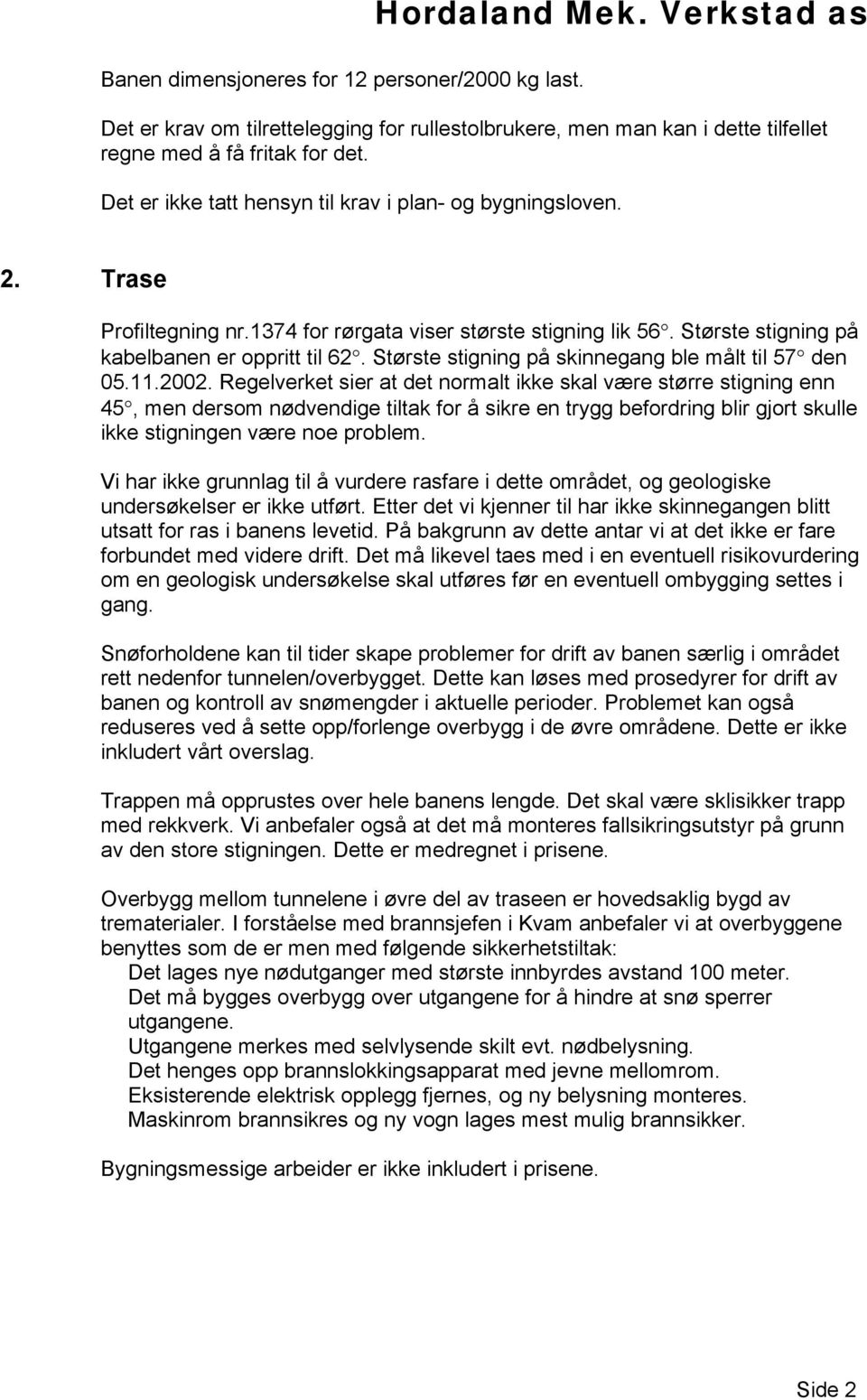 Hordaland Mek. Verkstad as

Banen dimensjoneres for 12 personer/2000 kg last.

Det er krav om tilrettelegging for rullestolbrukere, men man kan i dette tilfellet regne med å få fritak for det.

Det er ikke tatt hensyn til krav i plan- og bygningsloven.

2. Trase

Profiltegning nr.1374 for rørgata viser største stigning lik 56°. Største stigning på kabelbanen er oppritt til 62°. Største stigning på skinnegang ble målt til 57° den 05.11.2002. Regelverket sier at det normalt ikke skal være større stigning enn 45°, men dersom nødvendige tiltak for å sikre en trygg befordring blir gjort skulle ikke stigningen være noe problem.

Vi har ikke grunnlag til å vurdere rasfare i dette området, og geologiske undersøkelser er ikke utført. Etter det vi kjenner til har ikke skinnegangen blitt utsatt for ras i banens levetid. På bakgrunn av dette antar vi at det ikke er fare forbundet med videre drift. Det må likevel taes med i en eventuell risikovurdering om en geologisk undersøkelse skal utføres før en eventuell ombygging settes i gang.

Snøforholdene kan til tider skape problemer for drift av banen særlig i området rett nedenfor tunnelen/overbygget. Dette kan løses med prosedyrer for drift av banen og kontroll av snømengder i aktuelle perioder. Problemet kan også reduseres ved å sette opp/forlenge overbygg i de øvre områdene. Dette er ikke inkludert vårt overslag.

Trappen må opprustes over hele banens lengde. Det skal være sklisikker trapp med rekkverk. Vi anbefaler også at det må monteres fallsikringsutstyr på grunn av den store stigningen. Dette er medregnet i prisene.

Overbygg mellom tunnelene i øvre del av traseen er hovedsaklig bygd av trematerialer. I forståelse med brannsjefen i Kvam anbefaler vi at overbyggene benyttes som de er men med følgende sikkerhetstiltak:
Det lages nye nødutganger med største innbyrdes avstand 100 meter.
Det må bygges overbygg over utgangene for å hindre at snø sperrer utgangene.
Utgangene merkes med selvlysende skilt evt. nødbelysning.
Det henges opp brannslokkingsapparat med jevne mellomrom.
Eksisterende elektrisk opplegg fjernes, og ny belysning monteres.
Maskinrom brannsikres og ny vogn lages mest mulig brannsikker.

Bygningsmessige arbeider er ikke inkludert i prisene.

Side 2